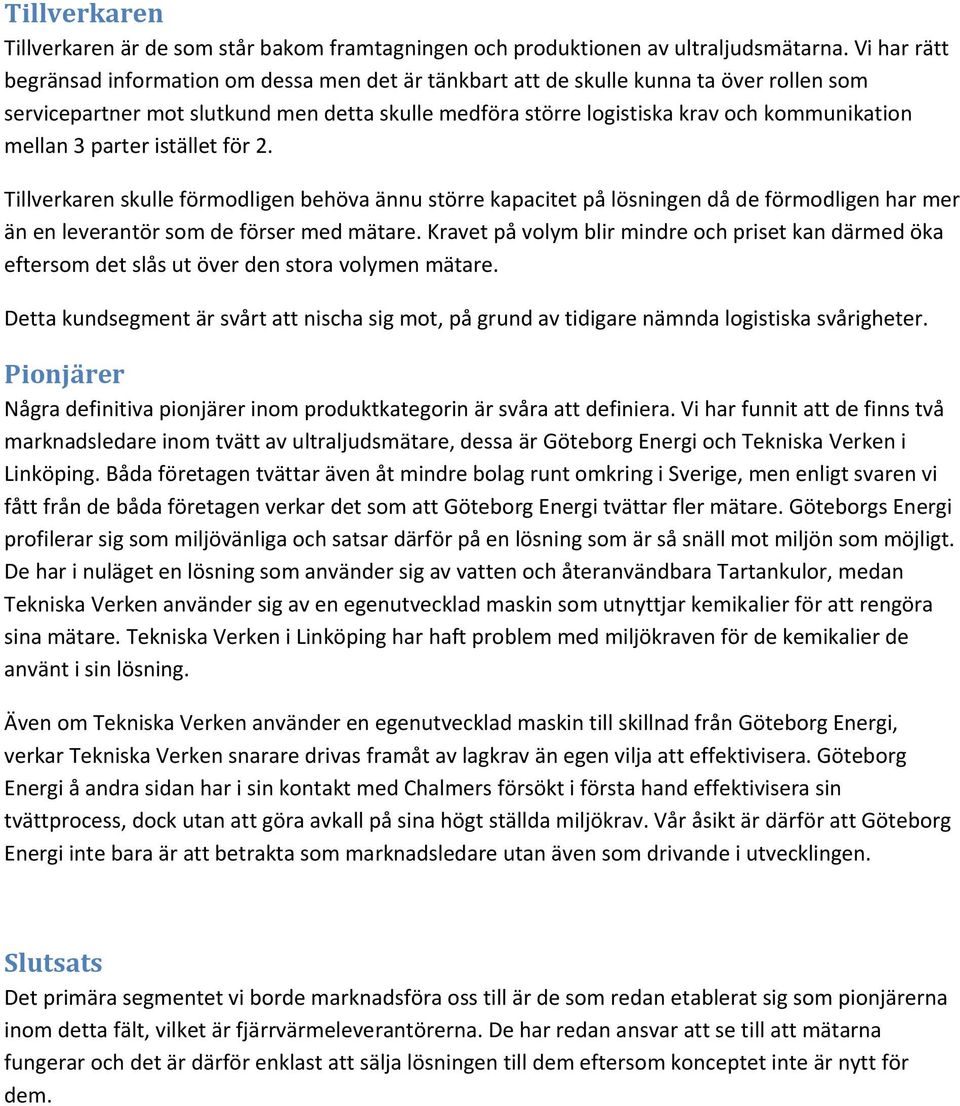 Tillverkaren

Tillverkaren är de som står bakom framtagningen och produktionen av ultraljudsmätarna. Vi har rätt begränsad information om dessa men det är tänkbart att de skulle kunna ta över rollen som servicepartner mot slutkund men detta skulle medföra större logistiska krav och kommunikation mellan 3 parter istället för 2.

Tillverkaren skulle förmodligen behöva ännu större kapacitet på lösningen då de förmodligen har mer än en leverantör som de förser med mätare. Kravet på volym blir mindre och priset kan därmed öka eftersom det slås ut över den stora volymen mätare.

Detta kundsegment är svårt att nischa sig mot, på grund av tidigare nämnda logistiska svårigheter.

Pionjärer

Några definitiva pionjärer inom produktkategorin är svåra att definiera. Vi har funnit att de finns två marknadsledare inom tvätt av ultraljudsmätare, dessa är Göteborg Energi och Tekniska Verken i Linköping. Båda företagen tvättar även åt mindre bolag runt omkring i Sverige, men enligt svaren vi fått från de båda företagen verkar det som att Göteborg Energi tvättar fler mätare. Göteborgs Energi profilerar sig som miljövänliga och satsar därför på en lösning som är så snäll mot miljön som möjligt. De har i nuläget en lösning som använder sig av vatten och återanvändbara Tartankulor, medan Tekniska Verken använder sig av en egenutvecklad maskin som utnyttjar kemikalier för att rengöra sina mätare. Tekniska Verken i Linköping har haft problem med miljökraven för de kemikalier de använt i sin lösning.

Även om Tekniska Verken använder en egenutvecklad maskin till skillnad från Göteborg Energi, verkar Tekniska Verken snarare drivas framåt av lagkrav än egen vilja att effektivisera. Göteborg Energi å andra sidan har i sin kontakt med Chalmers försökt i första hand effektivisera sin tvättprocess, dock utan att göra avkall på sina högt ställda miljökrav. Vår åsikt är därför att Göteborg Energi inte bara är att betrakta som marknadsledare utan även som drivande i utvecklingen.

Slutsats

Det primära segmentet vi borde marknadsföra oss till är de som redan etablerat sig som pionjärerna inom detta fält, vilket är fjärrvärmeleverantörerna. De har redan ansvar att se till att mätarna fungerar och det är därför enklast att sälja lösningen till dem eftersom konceptet inte är nytt för dem.